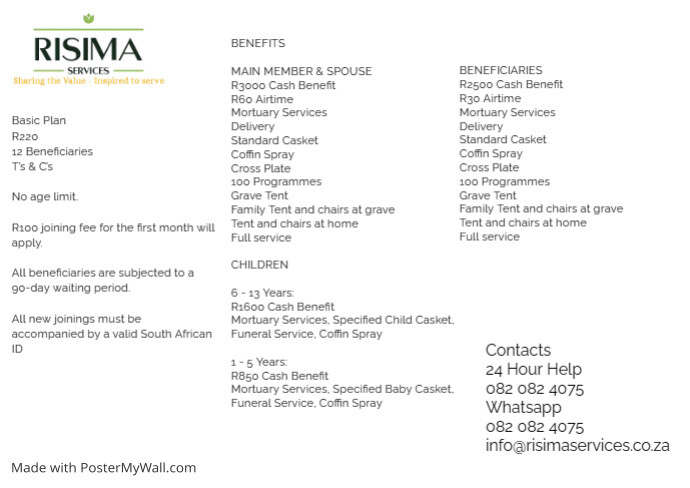 RISIMA
SERVICES
Sharing the Value - Inspired to serve

Basic Plan
R220
12 Beneficiaries
T's & C's

No age limit.

R100 joining fee for the first month will apply.

All beneficiaries are subjected to a 90-day waiting period.

All new joinings must be accompanied by a valid South African ID

BENEFITS

MAIN MEMBER & SPOUSE
R3000 Cash Benefit
R60 Airtime
Mortuary Services
Delivery
Standard Casket
Coffin Spray
Cross Plate
100 Programmes
Grave Tent
Family Tent and chairs at grave
Tent and chairs at home
Full service

CHILDREN

6 - 13 Years:
R1600 Cash Benefit
Mortuary Services, Specified Child Casket, Funeral Service, Coffin Spray

1 - 5 Years:
R850 Cash Benefit
Mortuary Services, Specified Baby Casket, Funeral Service, Coffin Spray

BENEFICIARIES
R2500 Cash Benefit
R30 Airtime
Mortuary Services
Delivery
Standard Casket
Coffin Spray
Cross Plate
100 Programmes
Grave Tent
Family Tent and chairs at grave
Tent and chairs at home
Full service

Contacts
24 Hour Help
082 082 4075
Whatsapp
082 082 4075
info@risimaservices.co.za

Made with PosterMyWall.com